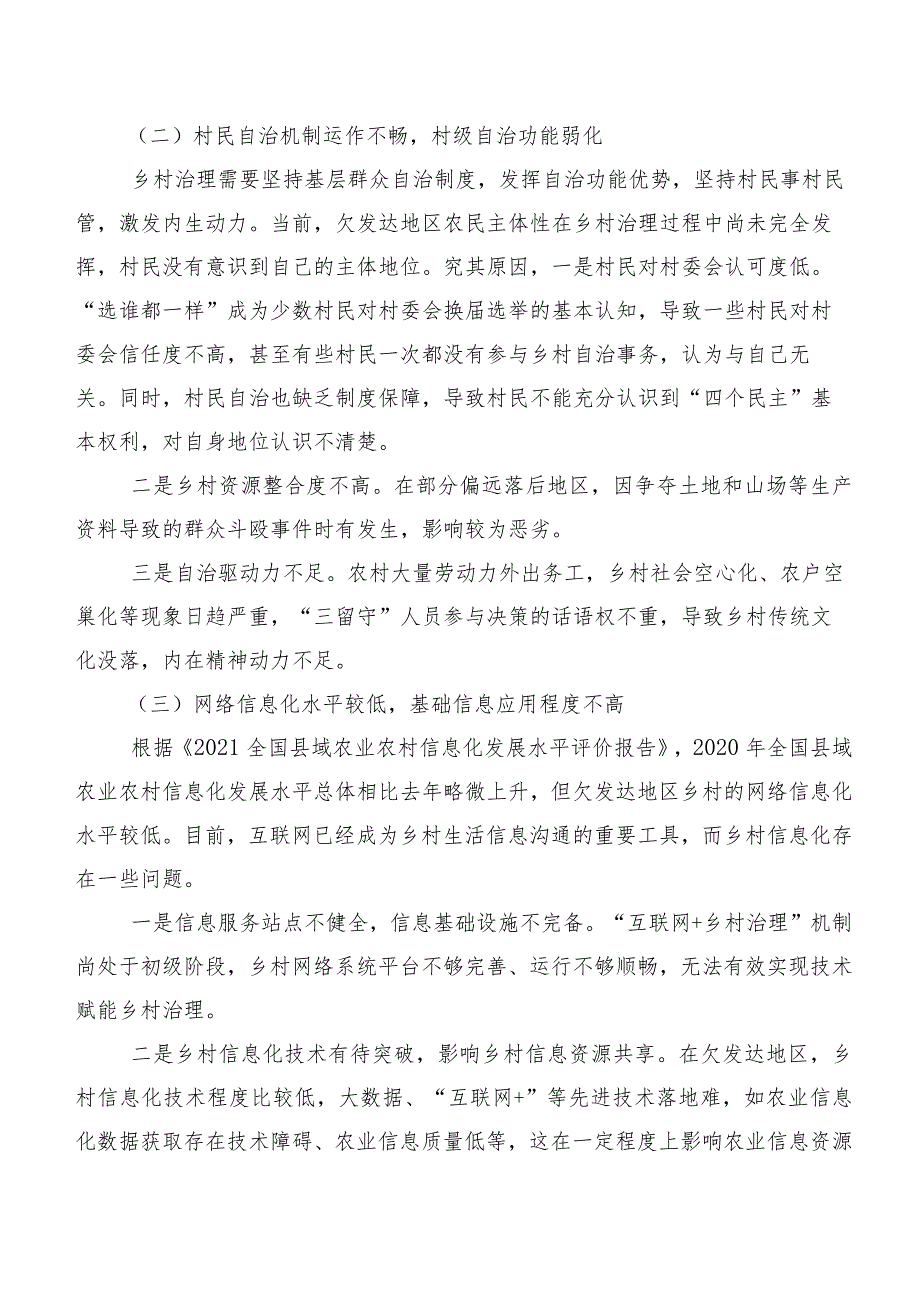 （二）村民自治机制运作不畅，村级自治功能弱化

乡村治理需要坚持基层群众自治制度，发挥自治功能优势，坚持村民事村民管，激发内生动力。当前，欠发达地区农民主体性在乡村治理过程中尚未完全发挥，村民没有意识到自己的主体地位。究其原因，一是村民对村委会认可度低。“选谁都一样”成为少数村民对村委会换届选举的基本认知，导致一些村民对村委会信任度不高，甚至有些村民一次都没有参与乡村自治事务，认为与自己无关。同时，村民自治也缺乏制度保障，导致村民不能充分认识到“四个民主”基本权利，对自身地位认识不清楚。

二是乡村资源整合度不高。在部分偏远落后地区，因争夺土地和山场等生产资料导致的群众斗殴事件时有发生，影响较为恶劣。

三是自治驱动力不足。农村大量劳动力外出务工，乡村社会空心化、农户空巢化等现象日趋严重，“三留守”人员参与决策的话语权不重，导致乡村传统文化没落，内在精神动力不足。

（三）网络信息化水平较低，基础信息应用程度不高

根据《2021全国县域农业农村信息化发展水平评价报告》，2020年全国县域农业农村信息化发展水平总体相比去年略微上升，但欠发达地区乡村的网络信息化水平较低。目前，互联网已经成为乡村生活信息沟通的重要工具，而乡村信息化存在一些问题。

一是信息服务站点不健全，信息基础设施不完备。“互联网+乡村治理”机制尚处于初级阶段，乡村网络系统平台不够完善、运行不够顺畅，无法有效实现技术赋能乡村治理。

二是乡村信息化技术有待突破，影响乡村信息资源共享。在欠发达地区，乡村信息化技术程度比较低，大数据、“互联网+”等先进技术落地难，如农业信息化数据获取存在技术障碍、农业信息质量低等，这在一定程度上影响农业信息资源